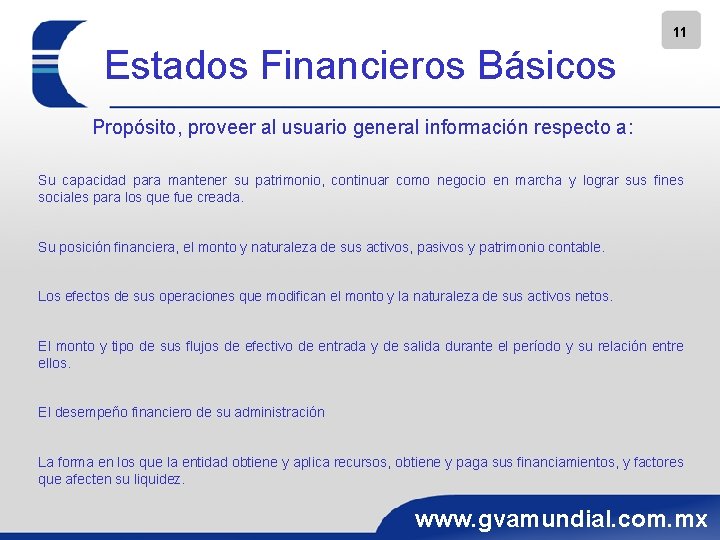 11

Estados Financieros Básicos

Propósito, proveer al usuario general información respecto a:

Su capacidad para mantener su patrimonio, continuar como negocio en marcha y lograr sus fines sociales para los que fue creada.

Su posición financiera, el monto y naturaleza de sus activos, pasivos y patrimonio contable.

Los efectos de sus operaciones que modifican el monto y la naturaleza de sus activos netos.

El monto y tipo de sus flujos de efectivo de entrada y de salida durante el período y su relación entre ellos.

El desempeño financiero de su administración

La forma en los que la entidad obtiene y aplica recursos, obtiene y paga sus financiamientos, y factores que afecten su liquidez.

www.gvamundial.com.mx